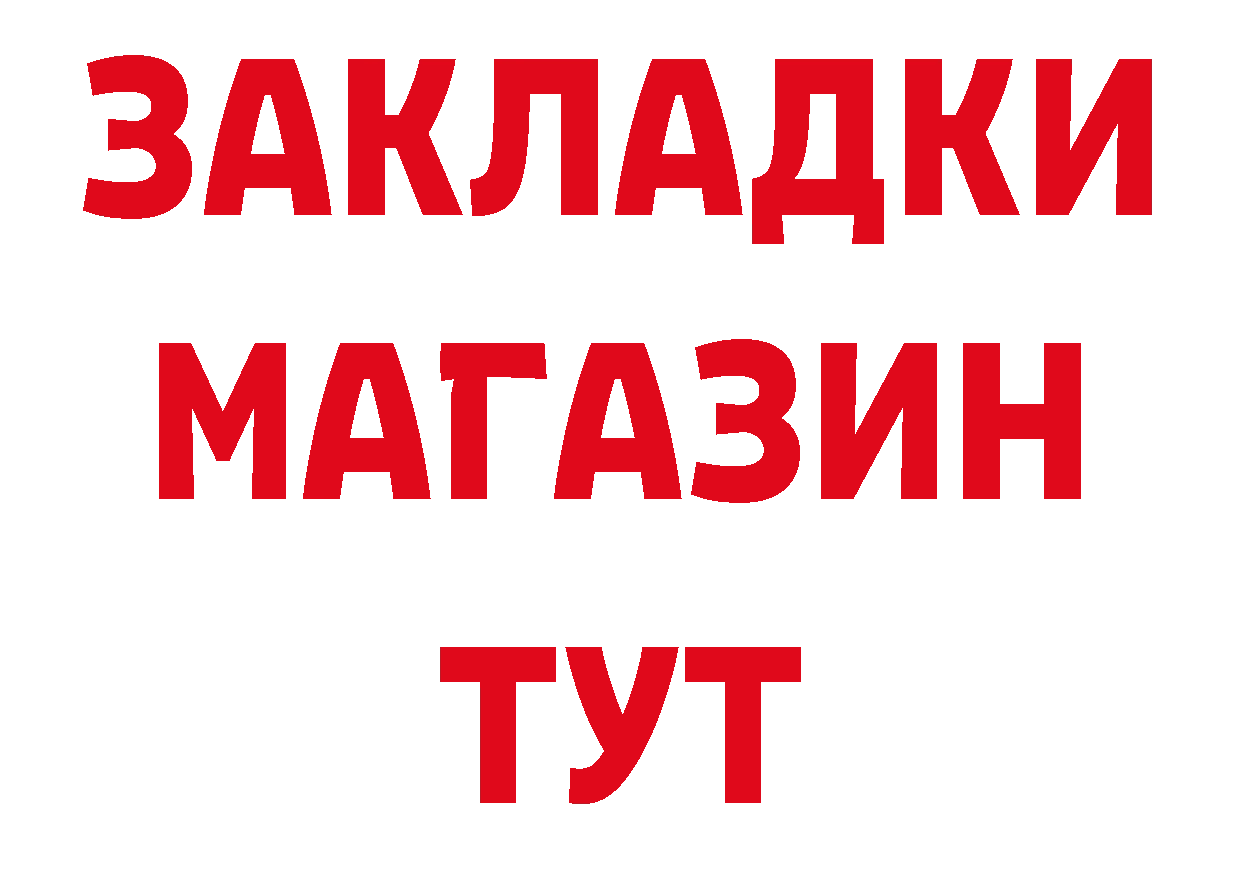 ЗАКЛАДКИ
МАГАЗИН
ТУТ